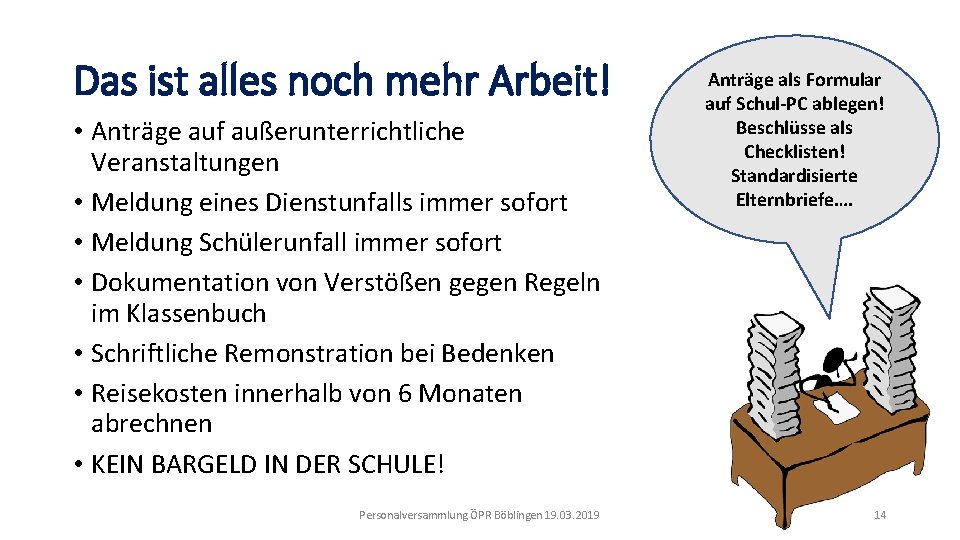 Das ist alles noch mehr Arbeit!

• Anträge auf außerunterrichtliche Veranstaltungen
• Meldung eines Dienstunfalls immer sofort
• Meldung Schülerunfall immer sofort
• Dokumentation von Verstößen gegen Regeln im Klassenbuch
• Schriftliche Remonstration bei Bedenken
• Reisekosten innerhalb von 6 Monaten abrechnen
• KEIN BARGELD IN DER SCHULE!

Anträge als Formular auf Schul-PC ablegen! Beschlüsse als Checklisten! Standardisierte Elternbriefe….

Personalversammlung ÖPR Böblingen 19.03.2019

14